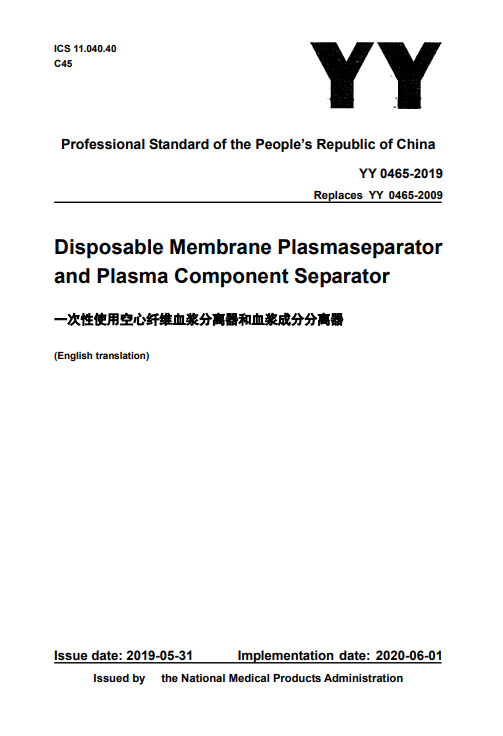 ICS 11.040.40
C45

YY

Professional Standard of the People's Republic of China

YY 0465-2019

Replaces YY 0465-2009

Disposable Membrane Plasmaseparator and Plasma Component Separator

一次性使用空心纤维血浆分离器和血浆成分分离器

(English translation)

Issue date: 2019-05-31 Implementation date: 2020-06-01

Issued by the National Medical Products Administration